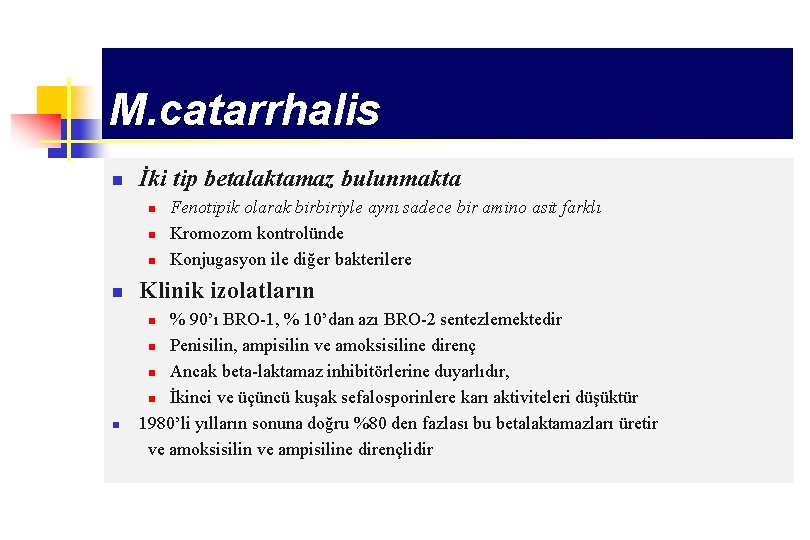 M.catarrhalis

İki tip betalaktamaz bulunmakta

Fenotipik olarak birbiriyle aynı sadece bir amino asit farklı

Kromozom kontrolünde

Konjugasyon ile diğer bakterilere

Klinik izolatların

% 90'ı BRO-1, % 10'dan azı BRO-2 sentezlemektedir

Penisilin, ampisilin ve amoksisiline direnç

Ancak beta-laktamaz inhibitörlerine duyarlıdır,

İkinci ve üçüncü kuşak sefalosporinlere karı aktiviteleri düşüktür

1980'li yılların sonuna doğru %80 den fazlası bu betalaktamazları üretir ve amoksisilin ve ampisiline dirençlidir